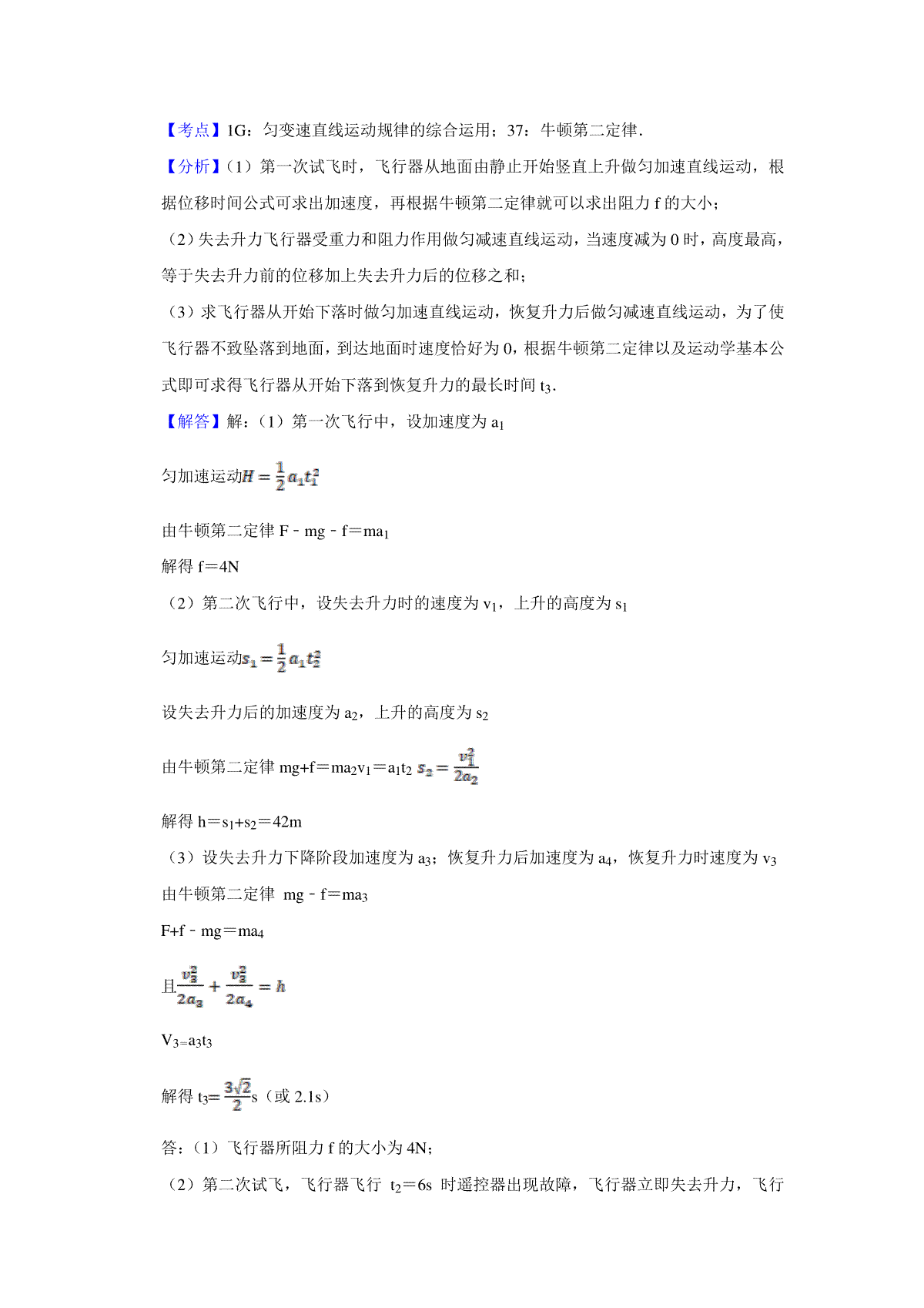 【考点】1G：匀变速直线运动规律的综合运用；37：牛顿第二定律．

【分析】（1）第一次试飞时，飞行器从地面由静止开始竖直上升做匀加速直线运动，根据位移时间公式可求出加速度，再根据牛顿第二定律就可以求出阻力 f 的大小；

（2）失去升力飞行器受重力和阻力作用做匀减速直线运动，当速度减为 0 时，高度最高，等于失去升力前的位移加上失去升力后的位移之和；

（3）求飞行器从开始下落时做匀加速直线运动，恢复升力后做匀减速直线运动，为了使飞行器不致坠落到地面，到达地面时速度恰好为 0，根据牛顿第二定律以及运动学基本公式即可求得飞行器从开始下落到恢复升力的最长时间 $t_3$．

【解答】解：（1）第一次飞行中，设加速度为 $a_1$

匀加速运动$H=\frac{1}{2}a_1t_1^2$

由牛顿第二定律 F﹣mg﹣f＝$ma_1$

解得 f＝4N

（2）第二次飞行中，设失去升力时的速度为 $v_1$，上升的高度为 $s_1$

匀加速运动$s_1=\frac{1}{2}a_1t_2^2$

设失去升力后的加速度为 $a_2$，上升的高度为 $s_2$

由牛顿第二定律 mg+f＝$ma_2$$v_1$＝$a_1t_2$ $s_2=\frac{v_1^2}{2a_2}$

解得 h＝$s_1$+$s_2$＝42m

（3）设失去升力下降阶段加速度为 $a_3$；恢复升力后加速度为 $a_4$，恢复升力时速度为 $v_3$

由牛顿第二定律 mg﹣f＝$ma_3$

F+f﹣mg＝$ma_4$

且$\frac{v_3^2}{2a_3}+\frac{v_3^2}{2a_4}=h$

$V_3$=$a_3t_3$

解得 $t_3$=$\frac{3\sqrt{2}}{2}$s（或 2.1s）

答：（1）飞行器所阻力 f 的大小为 4N；

（2）第二次试飞，飞行器飞行 $t_2$＝6s 时遥控器出现故障，飞行器立即失去升力，飞行